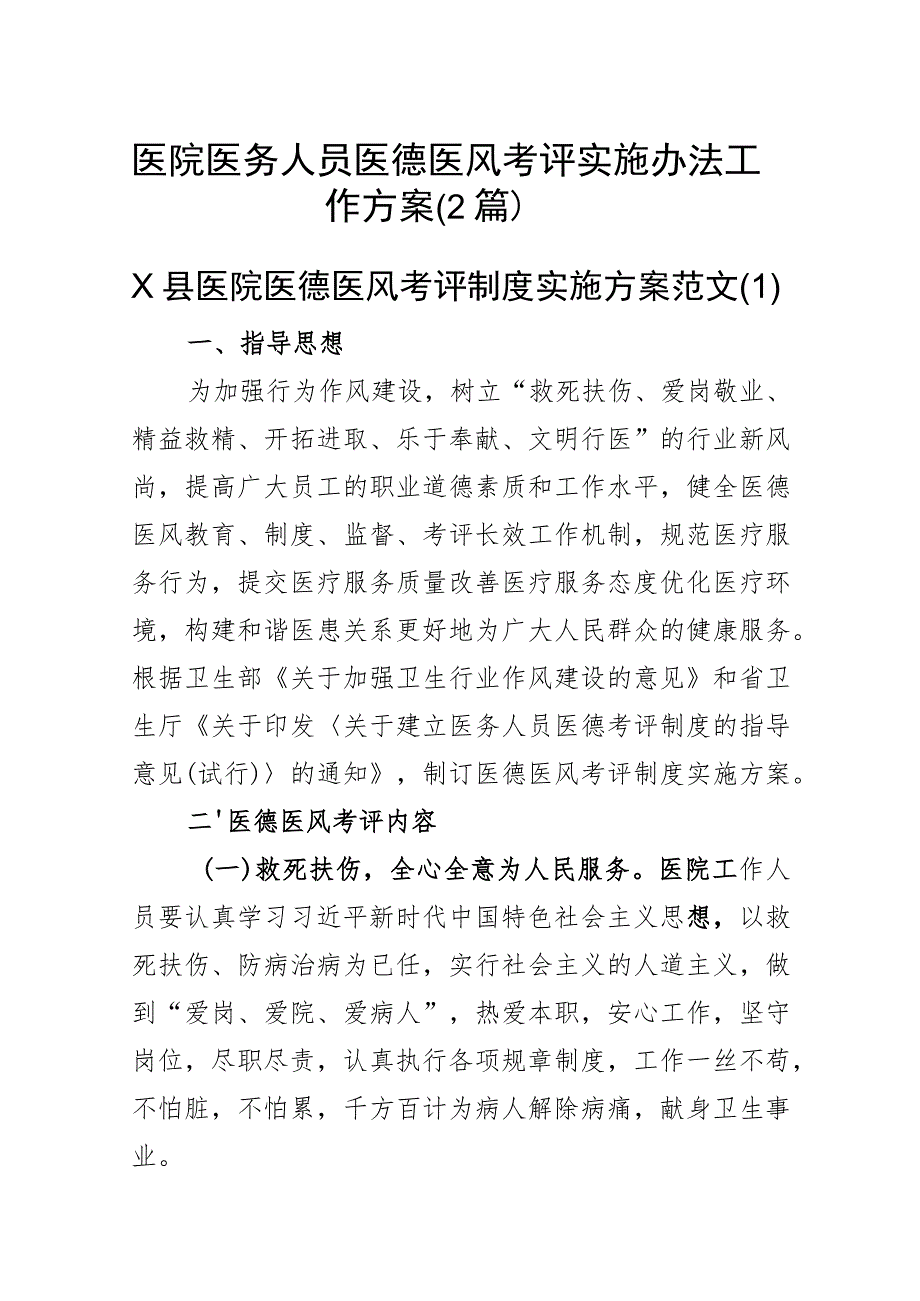 医院医务人员医德医风考评实施办法工作方案(2篇)

X县医院医德医风考评制度实施方案范文(1)

一、指导思想

为加强行为作风建设，树立“救死扶伤、爱岗敬业、精益救精、开拓进取、乐于奉献、文明行医”的行业新风尚，提高广大员工的职业道德素质和工作水平，健全医德医风教育、制度、监督、考评长效工作机制，规范医疗服务行为，提交医疗服务质量改善医疗服务态度优化医疗环境，构建和谐医患关系更好地为广大人民群众的健康服务。根据卫生部《关于加强卫生行业作风建设的意见》和省卫生厅《关于印发〈关于建立医务人员医德考评制度的指导意见(试行)〉的通知》，制订医德医风考评制度实施方案。

二'医德医风考评内容

(一)救死扶伤，全心全意为人民服务。医院工作人员要认真学习习近平新时代中国特色社会主义思想，以救死扶伤、防病治病为已任，实行社会主义的人道主义，做到“爱岗、爱院、爱病人”，热爱本职，安心工作，坚守岗位，尽职尽责，认真执行各项规章制度，工作一丝不苟，不怕脏，不怕累，千方百计为病人解除病痛，献身卫生事业。